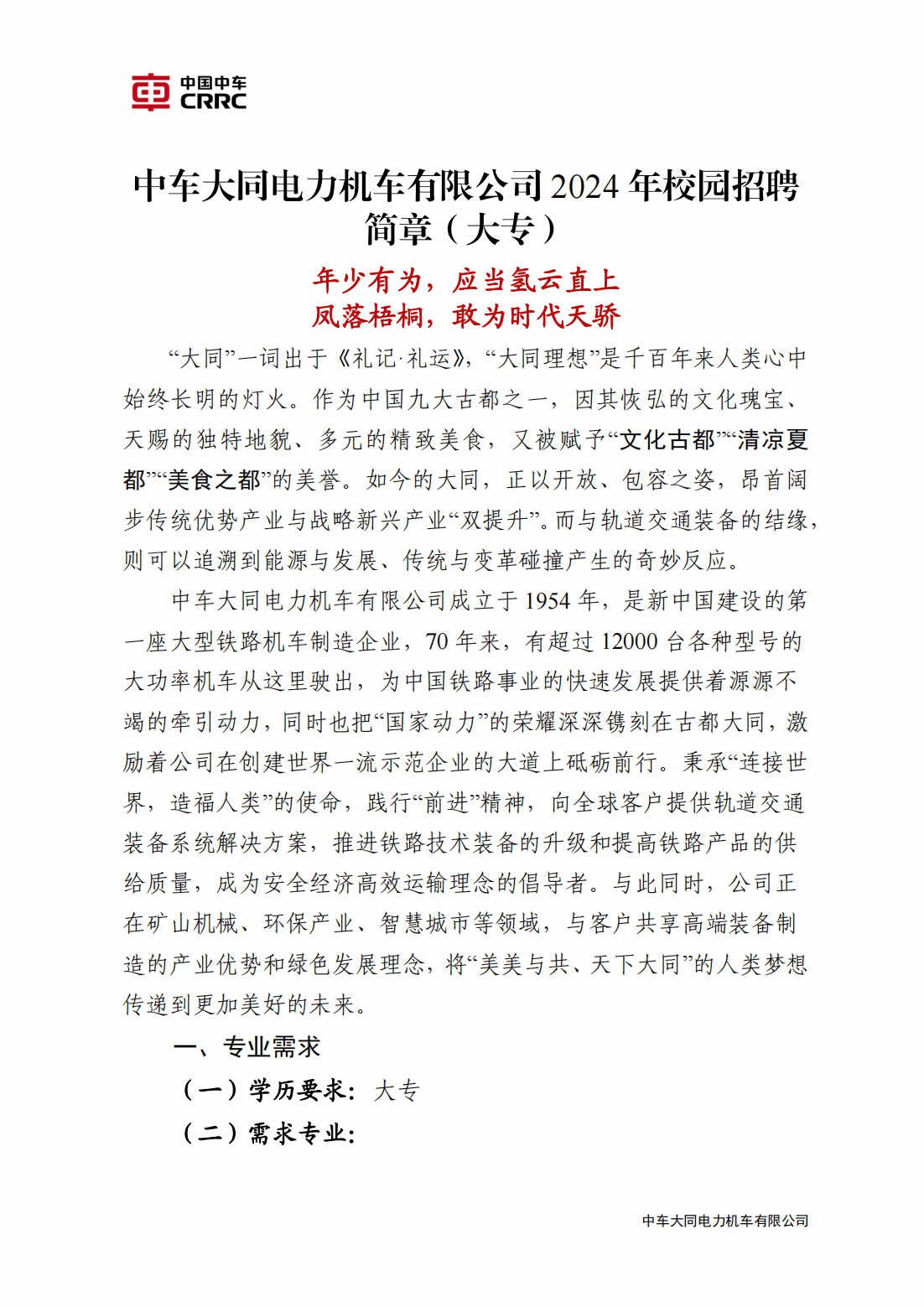 中国中车
CRRC

中车大同电力机车有限公司2024年校园招聘简章（大专）

年少有为，应当氢云直上
凤落梧桐，敢为时代天骄

“大同”一词出于《礼记·礼运》，“大同理想”是千百年来人类心中始终长明的灯火。作为中国九大古都之一，因其恢弘的文化瑰宝、天赐的独特地貌、多元的精致美食，又被赋予“文化古都”“清凉夏都”“美食之都”的美誉。如今的大同，正以开放、包容之姿，昂首阔步传统优势产业与战略新兴产业“双提升”。而与轨道交通装备的结缘，则可以追溯到能源与发展、传统与变革碰撞产生的奇妙反应。

中车大同电力机车有限公司成立于1954年，是新中国建设的第一座大型铁路机车制造企业，70年来，有超过12000台各种型号的大功率机车从这里驶出，为中国铁路事业的快速发展提供着源源不竭的牵引动力，同时也把“国家动力”的荣耀深深镌刻在古都大同，激励着公司在创建世界一流示范企业的大道上砥砺前行。秉承“连接世界，造福人类”的使命，践行“前进”精神，向全球客户提供轨道交通装备系统解决方案，推进铁路技术装备的升级和提高铁路产品的供给质量，成为安全经济高效运输理念的倡导者。与此同时，公司正在矿山机械、环保产业、智慧城市等领域，与客户共享高端装备制造的产业优势和绿色发展理念，将“美美与共、天下大同”的人类梦想传递到更加美好的未来。

一、专业需求

（一）学历要求：大专

（二）需求专业：

中车大同电力机车有限公司